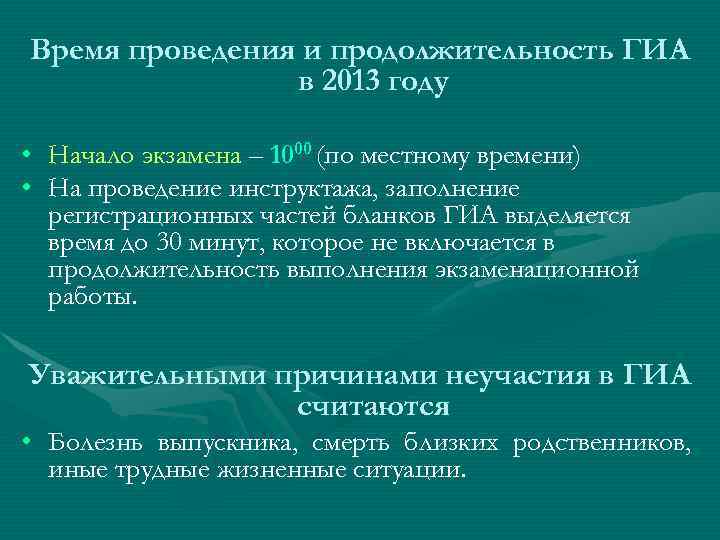 Время проведения и продолжительность ГИА в 2013 году

• Начало экзамена – $10^{00}$ (по местному времени)
• На проведение инструктажа, заполнение регистрационных частей бланков ГИА выделяется время до 30 минут, которое не включается в продолжительность выполнения экзаменационной работы.

Уважительными причинами неучастия в ГИА считаются

• Болезнь выпускника, смерть близких родственников, иные трудные жизненные ситуации.